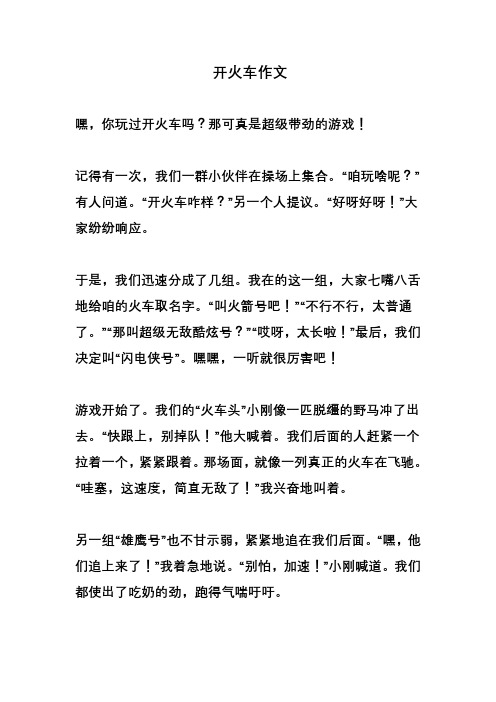 开火车作文

嘿，你玩过开火车吗？那可真是超级带劲的游戏！

记得有一次，我们一群小伙伴在操场上集合。“咱玩啥呢？”有人问道。“开火车咋样？”另一个人提议。“好呀好呀！”大家纷纷响应。

于是，我们迅速分成了几组。我在的这一组，大家七嘴八舌地给咱的火车取名字。“叫火箭号吧！”“不行不行，太普通了。”“那叫超级无敌酷炫号？”“哎呀，太长啦！”最后，我们决定叫“闪电侠号”。嘿嘿，一听就很厉害吧！

游戏开始了。我们的“火车头”小刚像一匹脱缰的野马冲了出去。“快跟上，别掉队！”他大喊着。我们后面的人赶紧一个拉着一个，紧紧跟着。那场面，就像一列真正的火车在飞驰。“哇塞，这速度，简直无敌了！”我兴奋地叫着。

另一组“雄鹰号”也不甘示弱，紧紧地追在我们后面。“嘿，他们追上来了！”我着急地说。“别怕，加速！”小刚喊道。我们都使出了吃奶的劲，跑得气喘吁吁。